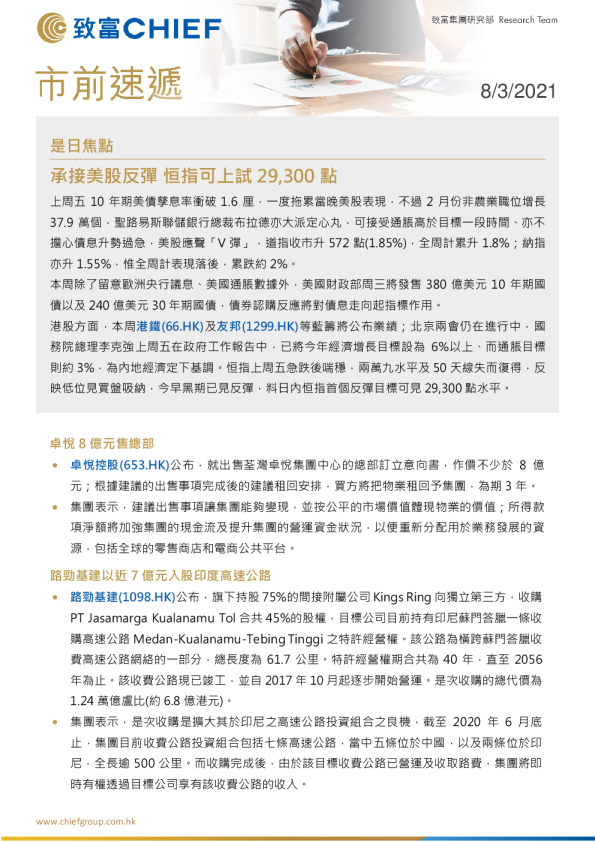 致富CHIEF

致富集團研究部 Research Team

市前速遞

8/3/2021

是日焦點

承接美股反彈 恒指可上試 29,300 點

上周五 10 年期美債孳息率衝破 1.6 厘，一度拖累當晚美股表現，不過 2 月份非農業職位增長 37.9 萬個，聖路易斯聯儲銀行總裁布拉德亦大派定心丸，可接受通脹高於目標一段時間、亦不擔心債息升勢過急，美股應聲「V 彈」，道指收市升 572 點(1.85%)，全周計累升 1.8%；納指亦升 1.55%，惟全周計表現落後，累跌約 2%。

本周除了留意歐洲央行議息、美國通脹數據外，美國財政部周三將發售 380 億美元 10 年期國債以及 240 億美元 30 年期國債，債券認購反應將對債息走向起指標作用。

港股方面，本周港鐵(66.HK)及友邦(1299.HK)等藍籌將公布業績；北京兩會仍在進行中，國務院總理李克強上周五在政府工作報告中，已將今年經濟增長目標設為 6%以上、而通脹目標則約 3%，為內地經濟定下基調。恒指上周五急跌後喘穩，兩萬九水平及 50 天線失而復得，反映低位見買盤吸納，今早黑期已見反彈，料日內恒指首個反彈目標可見 29,300 點水平。

卓悅 8 億元售總部

• 卓悅控股(653.HK)公布，就出售荃灣卓悅集團中心的總部訂立意向書，作價不少於 8 億元；根據建議的出售事項完成後的建議租回安排，買方將把物業租回予集團，為期 3 年。

• 集團表示，建議出售事項讓集團能夠變現，並按公平的市場價值體現物業的價值；所得款項淨額將加強集團的現金流及提升集團的營運資金狀況，以便重新分配用於業務發展的資源，包括全球的零售商店和電商公共平台。

路勁基建以近 7 億元入股印度高速公路

• 路勁基建(1098.HK)公布，旗下持股 75%的間接附屬公司 Kings Ring 向獨立第三方，收購 PT Jasamarga Kualanamu Tol 合共 45%的股權，目標公司目前持有印尼蘇門答臘一條收購高速公路 Medan-Kualanamu-Tebing Tinggi 之特許經營權。該公路為橫跨蘇門答臘收費高速公路網絡的一部分，總長度為 61.7 公里。特許經營權期合共為 40 年，直至 2056 年為止。該收費公路現已竣工，並自 2017 年 10 月起逐步開始營運。是次收購的總代價為 1.24 萬億盧比(約 6.8 億港元)。

• 集團表示，是次收購是擴大其於印尼之高速公路投資組合之良機，截至 2020 年 6 月底止，集團目前收費公路投資組合包括七條高速公路，當中五條位於中國，以及兩條位於印尼，全長逾 500 公里。而收購完成後，由於該目標收費公路已營運及收取路費，集團將即時有權透過目標公司享有該收費公路的收入。

www.chiefgroup.com.hk